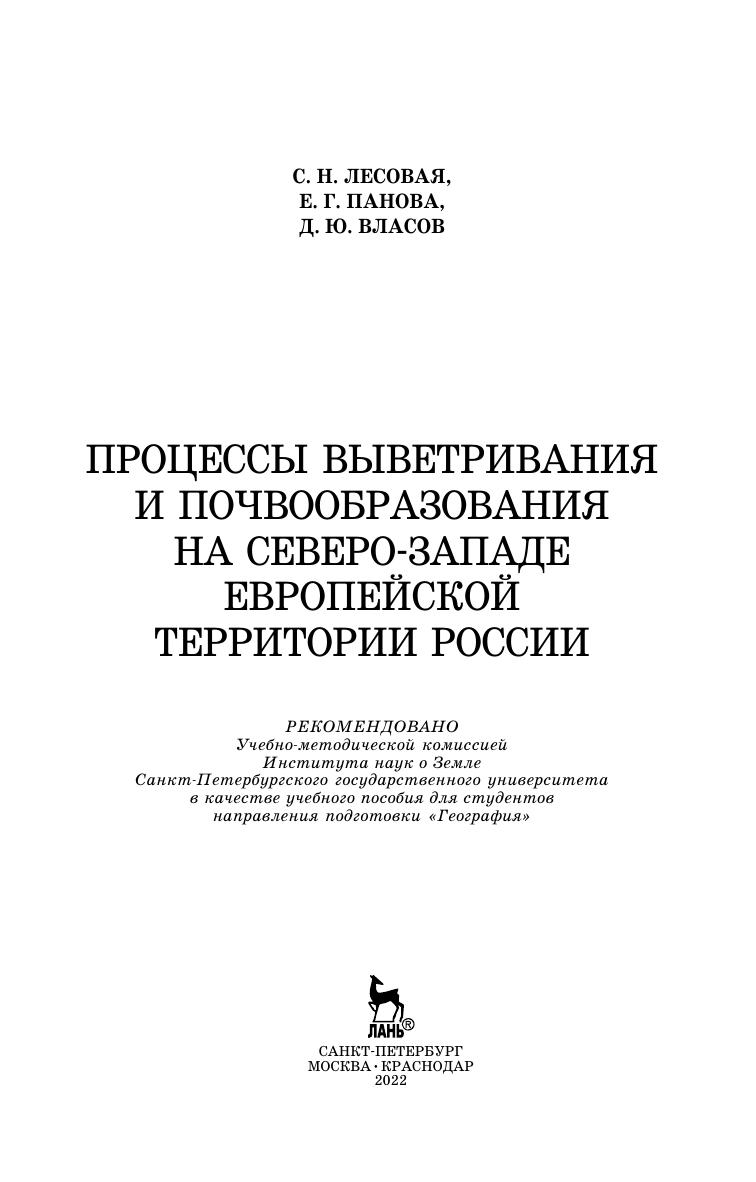 С. Н. ЛЕСОВАЯ,
Е. Г. ПАНОВА,
Д. Ю. ВЛАСОВ

ПРОЦЕССЫ ВЫВЕТРИВАНИЯ И ПОЧВООБРАЗОВАНИЯ НА СЕВЕРО-ЗАПАДЕ ЕВРОПЕЙСКОЙ ТЕРРИТОРИИ РОССИИ

РЕКОМЕНДОВАНО
Учебно-методической комиссией
Института наук о Земле
Санкт-Петербургского государственного университета
в качестве учебного пособия для студентов
направления подготовки «География»

ЛАНЬ®

САНКТ-ПЕТЕРБУРГ
МОСКВА · КРАСНОДАР
2022